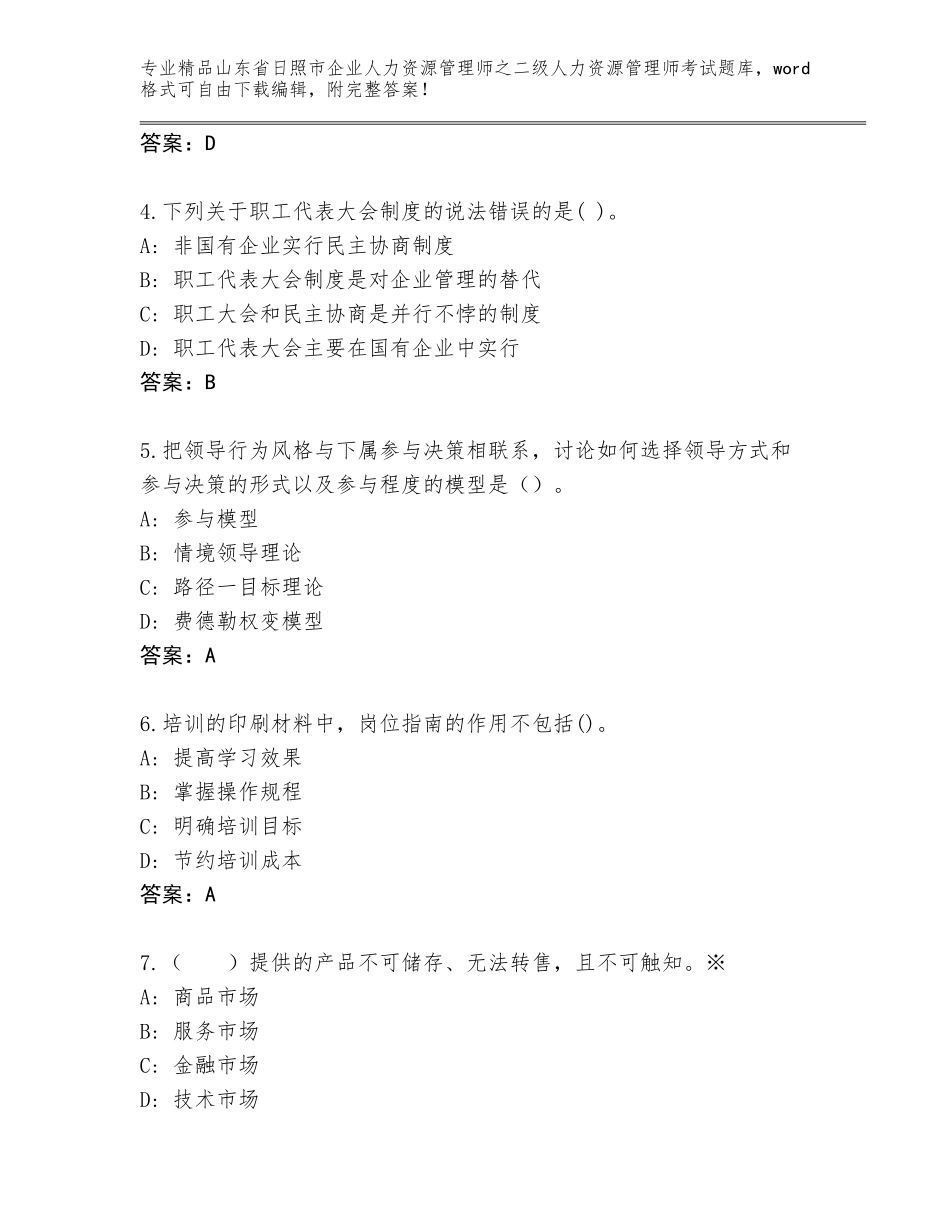 专业精品山东省日照市企业人力资源管理师之二级人力资源管理师考试题库，word格式可自由下载编辑，附完整答案！

答案：D

4.下列关于职工代表大会制度的说法错误的是( )。
A：非国有企业实行民主协商制度
B：职工代表大会制度是对企业管理的替代
C：职工大会和民主协商是并行不悖的制度
D：职工代表大会主要在国有企业中实行
答案：B

5.把领导行为风格与下属参与决策相联系，讨论如何选择领导方式和参与决策的形式以及参与程度的模型是（）。
A：参与模型
B：情境领导理论
C：路径一目标理论
D：费德勒权变模型
答案：A

6.培训的印刷材料中，岗位指南的作用不包括()。
A：提高学习效果
B：掌握操作规程
C：明确培训目标
D：节约培训成本
答案：A

7.（　　）提供的产品不可储存、无法转售，且不可触知。※
A：商品市场
B：服务市场
C：金融市场
D：技术市场